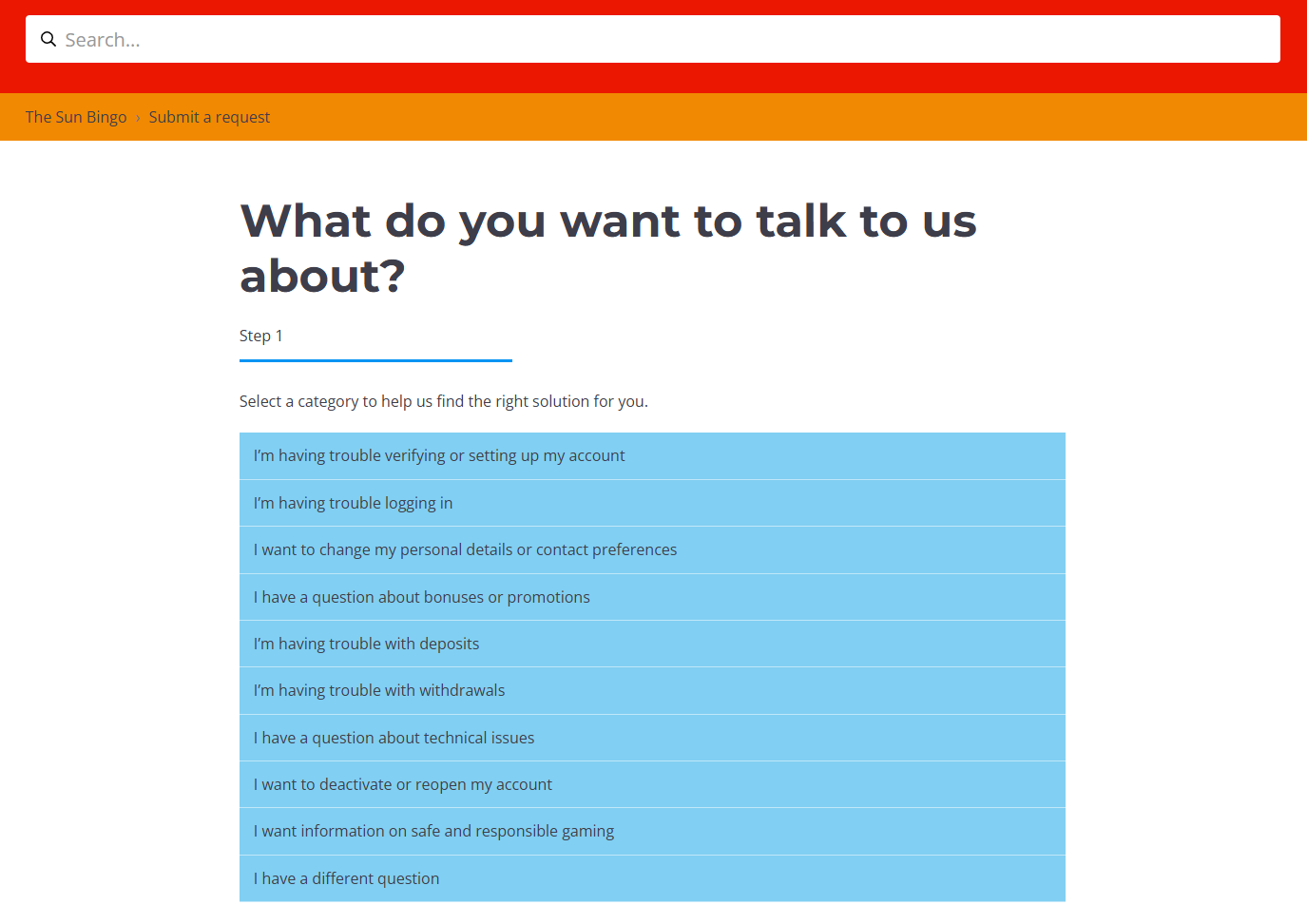 Search...

The Sun Bingo › Submit a request

What do you want to talk to us about?

Step 1

Select a category to help us find the right solution for you.

I'm having trouble verifying or setting up my account

I'm having trouble logging in

I want to change my personal details or contact preferences

I have a question about bonuses or promotions

I'm having trouble with deposits

I'm having trouble with withdrawals

I have a question about technical issues

I want to deactivate or reopen my account

I want information on safe and responsible gaming

I have a different question